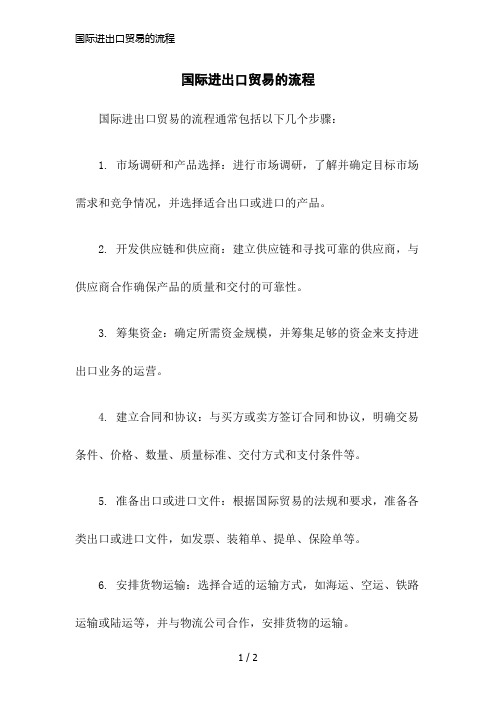 国际进出口贸易的流程

国际进出口贸易的流程

国际进出口贸易的流程通常包括以下几个步骤：

1. 市场调研和产品选择：进行市场调研，了解并确定目标市场需求和竞争情况，并选择适合出口或进口的产品。

2. 开发供应链和供应商：建立供应链和寻找可靠的供应商，与供应商合作确保产品的质量和交付的可靠性。

3. 筹集资金：确定所需资金规模，并筹集足够的资金来支持进出口业务的运营。

4. 建立合同和协议：与买方或卖方签订合同和协议，明确交易条件、价格、数量、质量标准、交付方式和支付条件等。

5. 准备出口或进口文件：根据国际贸易的法规和要求，准备各类出口或进口文件，如发票、装箱单、提单、保险单等。

6. 安排货物运输：选择合适的运输方式，如海运、空运、铁路运输或陆运等，并与物流公司合作，安排货物的运输。

1 / 2